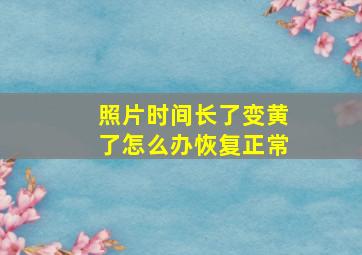 照片时间长了变黄了怎么办恢复正常